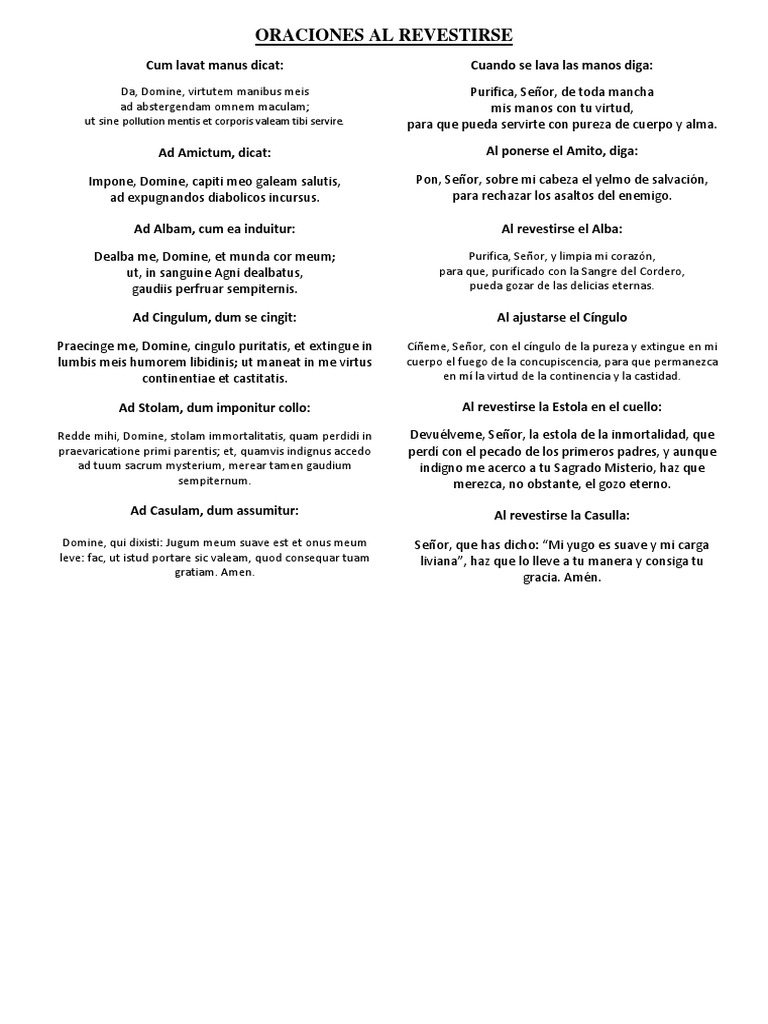 ORACIONES AL REVESTIRSE

Cum lavat manus dicat:

Da, Domine, virtutem manibus meis
ad abstergendam omnem maculam;
ut sine pollution mentis et corporis valeam tibi servire.

Ad Amictum, dicat:

Impone, Domine, capiti meo galeam salutis,
ad expugnandos diabolicos incursus.

Ad Albam, cum ea induitur:

Dealba me, Domine, et munda cor meum;
ut, in sanguine Agni dealbatus,
gaudiis perfruar sempiternis.

Ad Cingulum, dum se cingit:

Praecinge me, Domine, cingulo puritatis, et extingue in lumbis meis humorem libidinis; ut maneat in me virtus continentiae et castitatis.

Ad Stolam, dum imponitur collo:

Redde mihi, Domine, stolam immortalitatis, quam perdidi in praevaricatione primi parentis; et, quamvis indignus accedo ad tuum sacrum mysterium, merear tamen gaudium sempiternum.

Ad Casulam, dum assumitur:

Domine, qui dixisti: Jugum meum suave est et onus meum leve: fac, ut istud portare sic valeam, quod consequar tuam gratiam. Amen.

Cuando se lava las manos diga:

Purifica, Señor, de toda mancha
mis manos con tu virtud,
para que pueda servirte con pureza de cuerpo y alma.

Al ponerse el Amito, diga:

Pon, Señor, sobre mi cabeza el yelmo de salvación,
para rechazar los asaltos del enemigo.

Al revestirse el Alba:

Purifica, Señor, y limpia mi corazón,
para que, purificado con la Sangre del Cordero,
pueda gozar de las delicias eternas.

Al ajustarse el Cíngulo

Cíñeme, Señor, con el cíngulo de la pureza y extingue en mi cuerpo el fuego de la concupiscencia, para que permanezca en mí la virtud de la continencia y la castidad.

Al revestirse la Estola en el cuello:

Devuélveme, Señor, la estola de la inmortalidad, que perdí con el pecado de los primeros padres, y aunque indigno me acerco a tu Sagrado Misterio, haz que merezca, no obstante, el gozo eterno.

Al revestirse la Casulla:

Señor, que has dicho: “Mi yugo es suave y mi carga liviana”, haz que lo lleve a tu manera y consiga tu gracia. Amén.